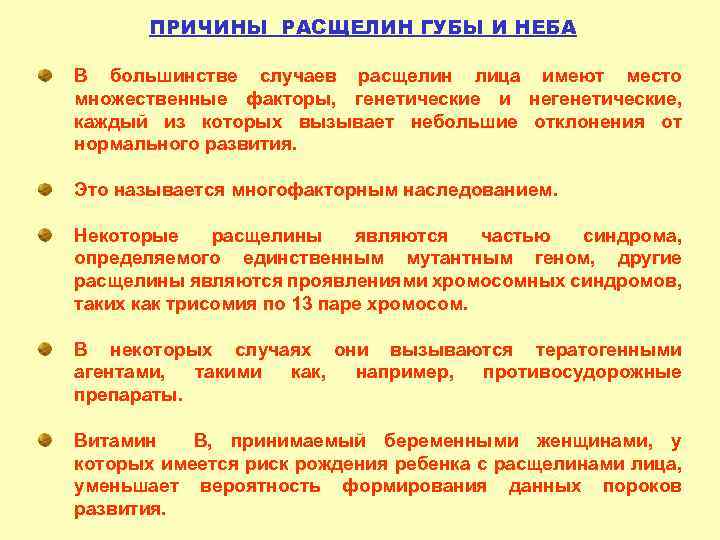 ПРИЧИНЫ РАСЩЕЛИН ГУБЫ И НЕБА

В большинстве случаев расщелин лица имеют место множественные факторы, генетические и негенетические, каждый из которых вызывает небольшие отклонения от нормального развития.

Это называется многофакторным наследованием.

Некоторые расщелины являются частью синдрома, определяемого единственным мутантным геном, другие расщелины являются проявлениями хромосомных синдромов, таких как трисомия по 13 паре хромосом.

В некоторых случаях они вызываются тератогенными агентами, такими как, например, противосудорожные препараты.

Витамин В, принимаемый беременными женщинами, у которых имеется риск рождения ребенка с расщелинами лица, уменьшает вероятность формирования данных пороков развития.